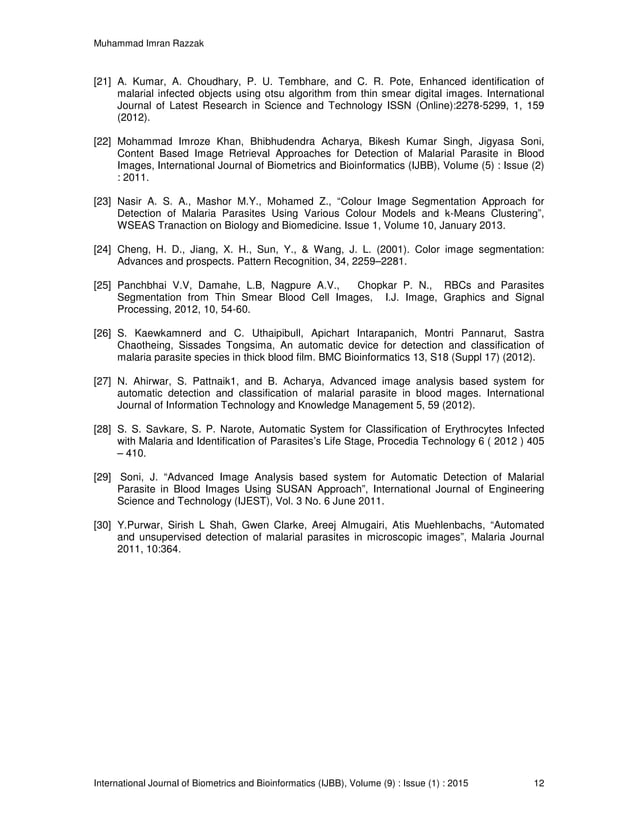 Muhammad Imran Razzak

[21] A. Kumar, A. Choudhary, P. U. Tembhare, and C. R. Pote, Enhanced identification of malarial infected objects using otsu algorithm from thin smear digital images. International Journal of Latest Research in Science and Technology ISSN (Online):2278-5299, 1, 159 (2012).

[22] Mohammad Imroze Khan, Bhibhudendra Acharya, Bikesh Kumar Singh, Jigyasa Soni, Content Based Image Retrieval Approaches for Detection of Malarial Parasite in Blood Images, International Journal of Biometrics and Bioinformatics (IJBB), Volume (5) : Issue (2) : 2011.

[23] Nasir A. S. A., Mashor M.Y., Mohamed Z., "Colour Image Segmentation Approach for Detection of Malaria Parasites Using Various Colour Models and k-Means Clustering", WSEAS Tranaction on Biology and Biomedicine. Issue 1, Volume 10, January 2013.

[24] Cheng, H. D., Jiang, X. H., Sun, Y., & Wang, J. L. (2001). Color image segmentation: Advances and prospects. Pattern Recognition, 34, 2259–2281.

[25] Panchbhai V.V, Damahe, L.B, Nagpure A.V., Chopkar P. N., RBCs and Parasites Segmentation from Thin Smear Blood Cell Images, I.J. Image, Graphics and Signal Processing, 2012, 10, 54-60.

[26] S. Kaewkamnerd and C. Uthaipibull, Apichart Intarapanich, Montri Pannarut, Sastra Chaotheing, Sissades Tongsima, An automatic device for detection and classification of malaria parasite species in thick blood film. BMC Bioinformatics 13, S18 (Suppl 17) (2012).

[27] N. Ahirwar, S. Pattnaik1, and B. Acharya, Advanced image analysis based system for automatic detection and classification of malarial parasite in blood mages. International Journal of Information Technology and Knowledge Management 5, 59 (2012).

[28] S. S. Savkare, S. P. Narote, Automatic System for Classification of Erythrocytes Infected with Malaria and Identification of Parasites's Life Stage, Procedia Technology 6 ( 2012 ) 405 – 410.

[29] Soni, J. "Advanced Image Analysis based system for Automatic Detection of Malarial Parasite in Blood Images Using SUSAN Approach", International Journal of Engineering Science and Technology (IJEST), Vol. 3 No. 6 June 2011.

[30] Y.Purwar, Sirish L Shah, Gwen Clarke, Areej Almugairi, Atis Muehlenbachs, "Automated and unsupervised detection of malarial parasites in microscopic images", Malaria Journal 2011, 10:364.

International Journal of Biometrics and Bioinformatics (IJBB), Volume (9) : Issue (1) : 2015 12